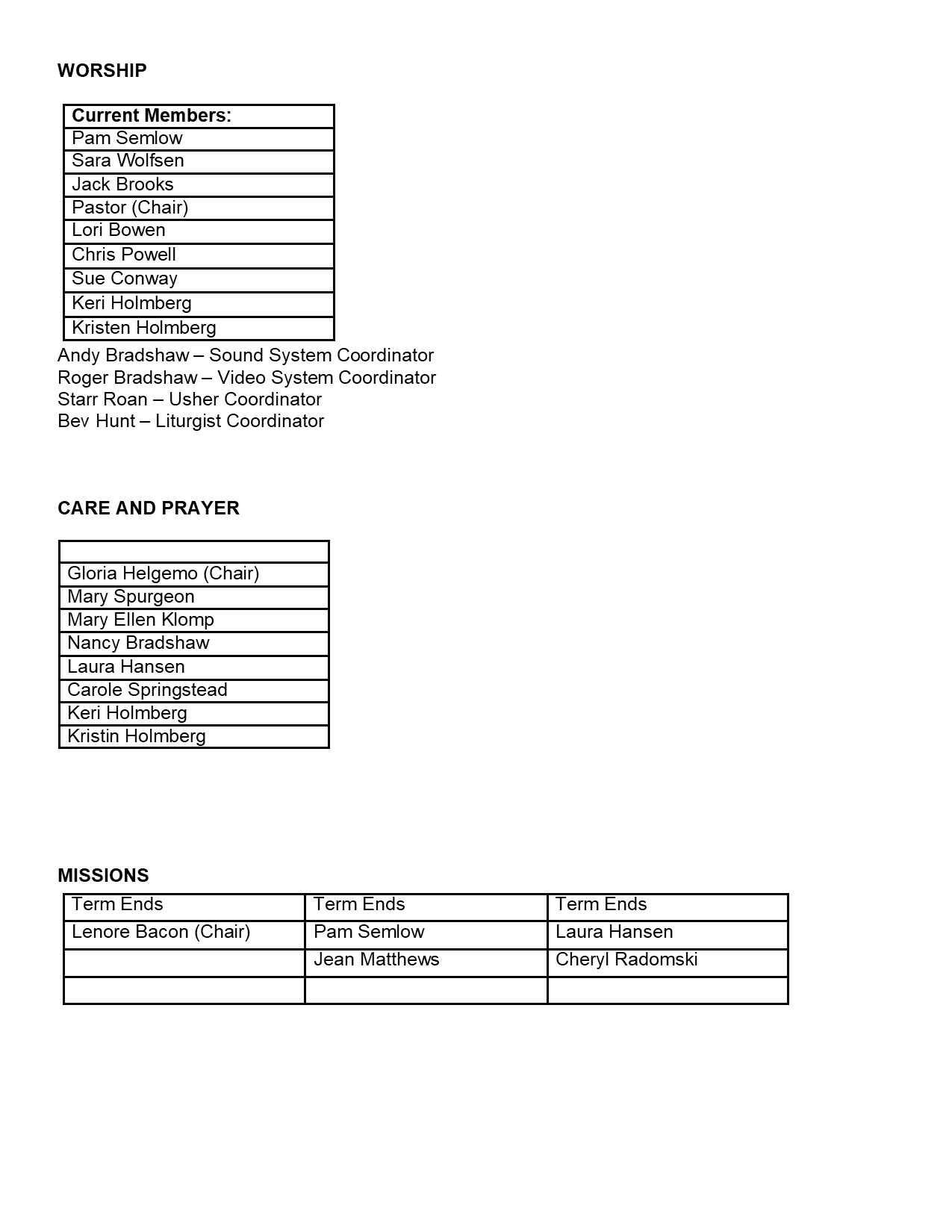 WORSHIP

| Current Members: |
|---|
| Pam Semlow |
| Sara Wolfsen |
| Jack Brooks |
| Pastor (Chair) |
| Lori Bowen |
| Chris Powell |
| Sue Conway |
| Keri Holmberg |
| Kristen Holmberg |

Andy Bradshaw – Sound System Coordinator
Roger Bradshaw – Video System Coordinator
Starr Roan – Usher Coordinator
Bev Hunt – Liturgist Coordinator

CARE AND PRAYER

| |
|---|
| Gloria Helgemo (Chair) |
| Mary Spurgeon |
| Mary Ellen Klomp |
| Nancy Bradshaw |
| Laura Hansen |
| Carole Springstead |
| Keri Holmberg |
| Kristin Holmberg |

MISSIONS

| Term Ends | Term Ends | Term Ends |
|---|---|---|
| Lenore Bacon (Chair) | Pam Semlow | Laura Hansen |
| | Jean Matthews | Cheryl Radomski |
| | | |